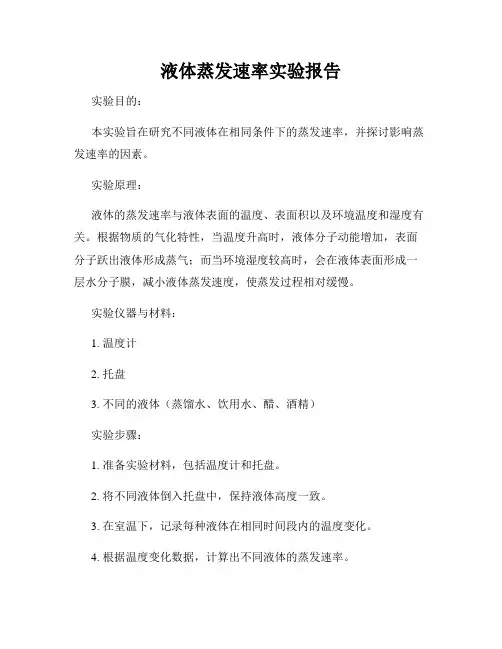 液体蒸发速率实验报告

实验目的：

本实验旨在研究不同液体在相同条件下的蒸发速率，并探讨影响蒸发速率的因素。

实验原理：

液体的蒸发速率与液体表面的温度、表面积以及环境温度和湿度有关。根据物质的气化特性，当温度升高时，液体分子动能增加，表面分子跃出液体形成蒸气；而当环境湿度较高时，会在液体表面形成一层水分子膜，减小液体蒸发速度，使蒸发过程相对缓慢。

实验仪器与材料：

1. 温度计

2. 托盘

3. 不同的液体（蒸馏水、饮用水、醋、酒精）

实验步骤：

1. 准备实验材料，包括温度计和托盘。

2. 将不同液体倒入托盘中，保持液体高度一致。

3. 在室温下，记录每种液体在相同时间段内的温度变化。

4. 根据温度变化数据，计算出不同液体的蒸发速率。